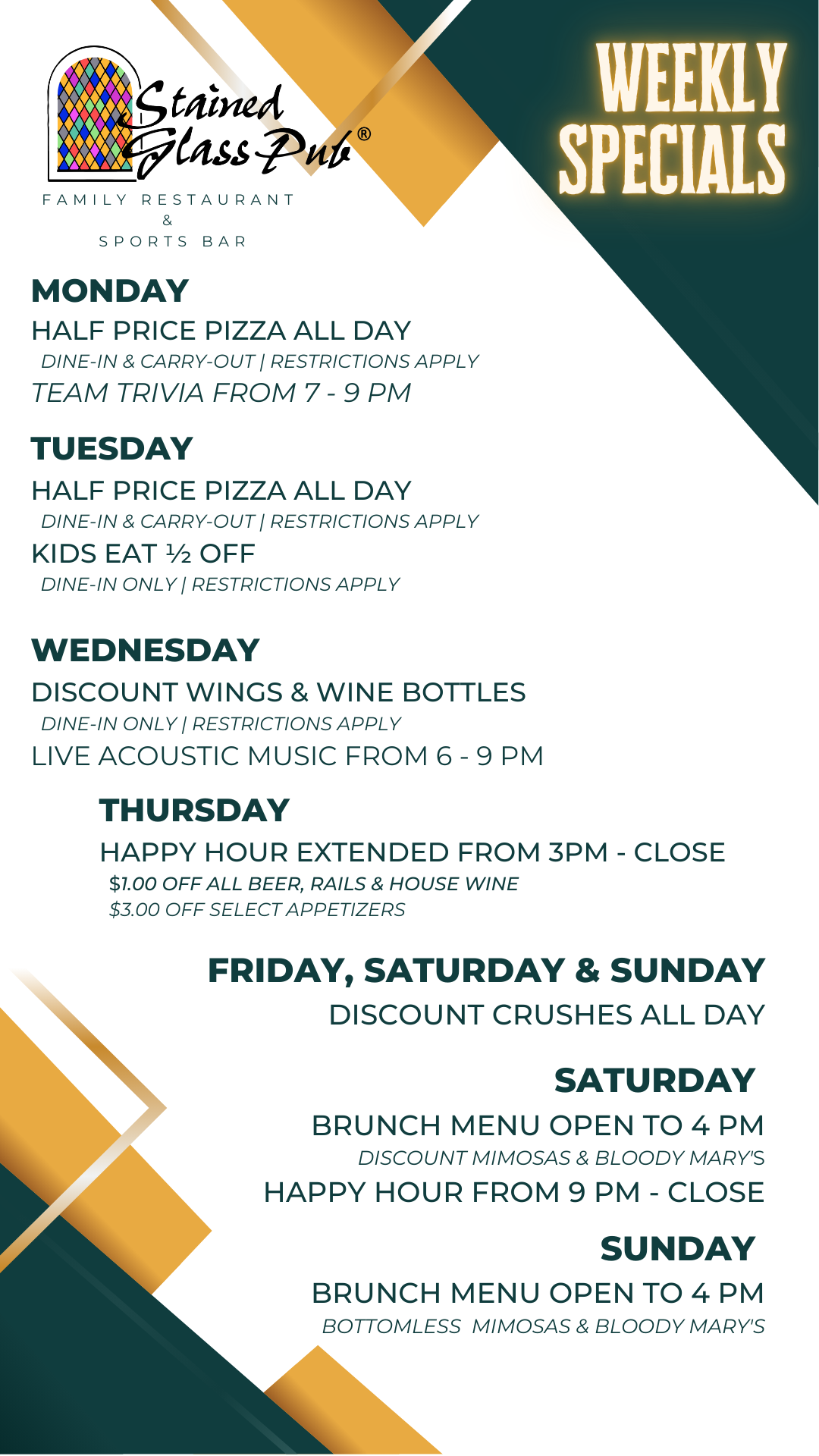 Stained Glass Pub®

FAMILY RESTAURANT & SPORTS BAR

WEEKLY SPECIALS

MONDAY

HALF PRICE PIZZA ALL DAY

DINE-IN & CARRY-OUT | RESTRICTIONS APPLY

TEAM TRIVIA FROM 7 - 9 PM

TUESDAY

HALF PRICE PIZZA ALL DAY

DINE-IN & CARRY-OUT | RESTRICTIONS APPLY

KIDS EAT ½ OFF

DINE-IN ONLY | RESTRICTIONS APPLY

WEDNESDAY

DISCOUNT WINGS & WINE BOTTLES

DINE-IN ONLY | RESTRICTIONS APPLY

LIVE ACOUSTIC MUSIC FROM 6 - 9 PM

THURSDAY

HAPPY HOUR EXTENDED FROM 3PM - CLOSE

$1.00 OFF ALL BEER, RAILS & HOUSE WINE

$3.00 OFF SELECT APPETIZERS

FRIDAY, SATURDAY & SUNDAY

DISCOUNT CRUSHES ALL DAY

SATURDAY

BRUNCH MENU OPEN TO 4 PM

DISCOUNT MIMOSAS & BLOODY MARY'S

HAPPY HOUR FROM 9 PM - CLOSE

SUNDAY

BRUNCH MENU OPEN TO 4 PM

BOTTOMLESS MIMOSAS & BLOODY MARY'S